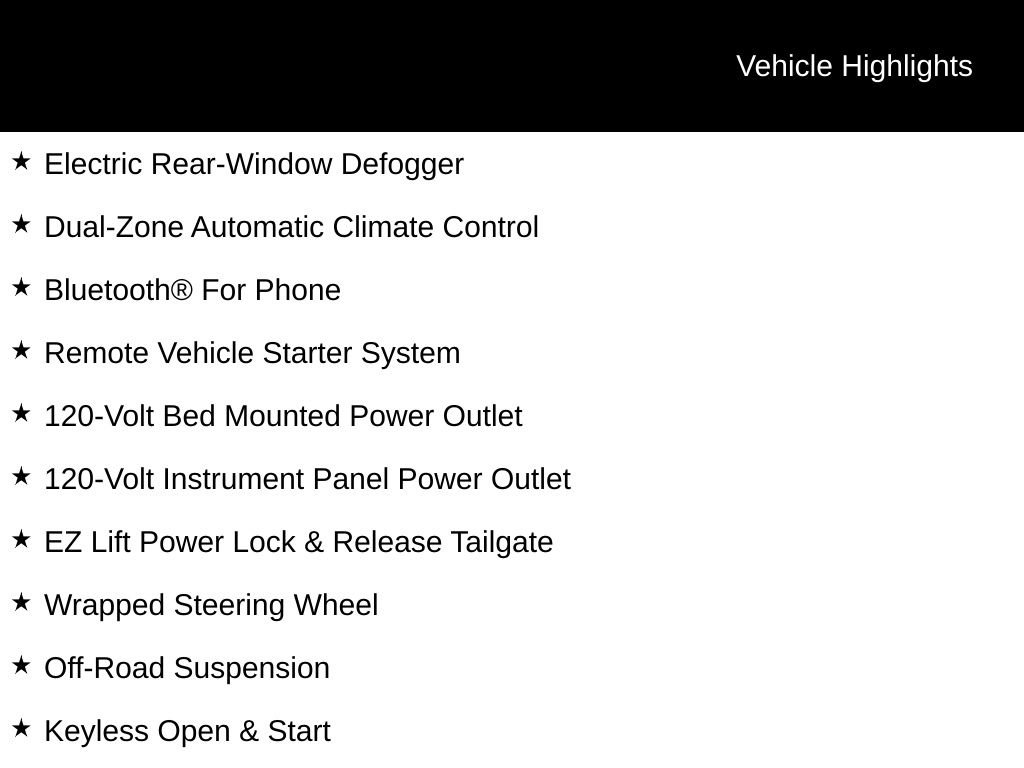 Vehicle Highlights

★ Electric Rear-Window Defogger

★ Dual-Zone Automatic Climate Control

★ Bluetooth® For Phone

★ Remote Vehicle Starter System

★ 120-Volt Bed Mounted Power Outlet

★ 120-Volt Instrument Panel Power Outlet

★ EZ Lift Power Lock & Release Tailgate

★ Wrapped Steering Wheel

★ Off-Road Suspension

★ Keyless Open & Start